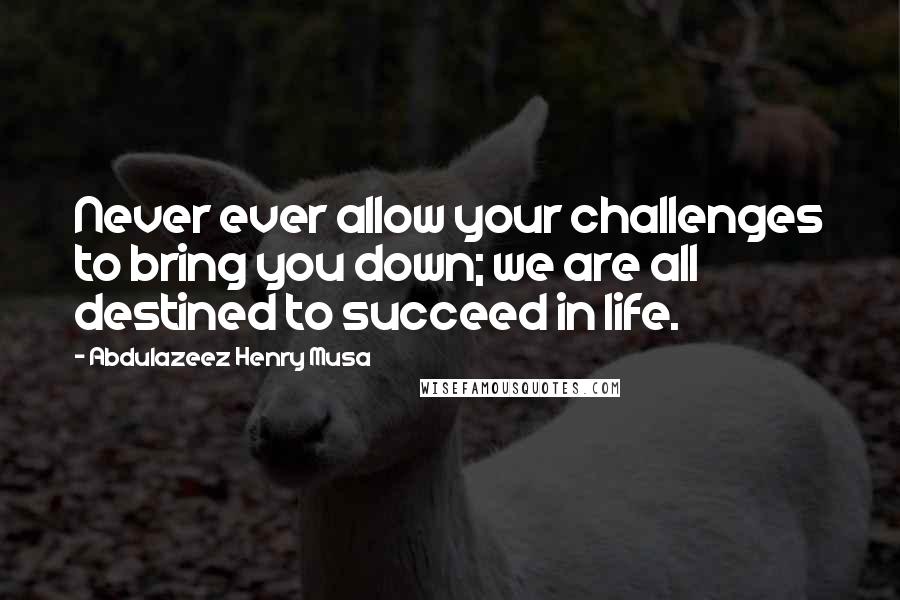 Never ever allow your challenges to bring you down; we are all destined to succeed in life.

- Abdulazeez Henry Musa

WISEFAMOUSQUOTES.COM